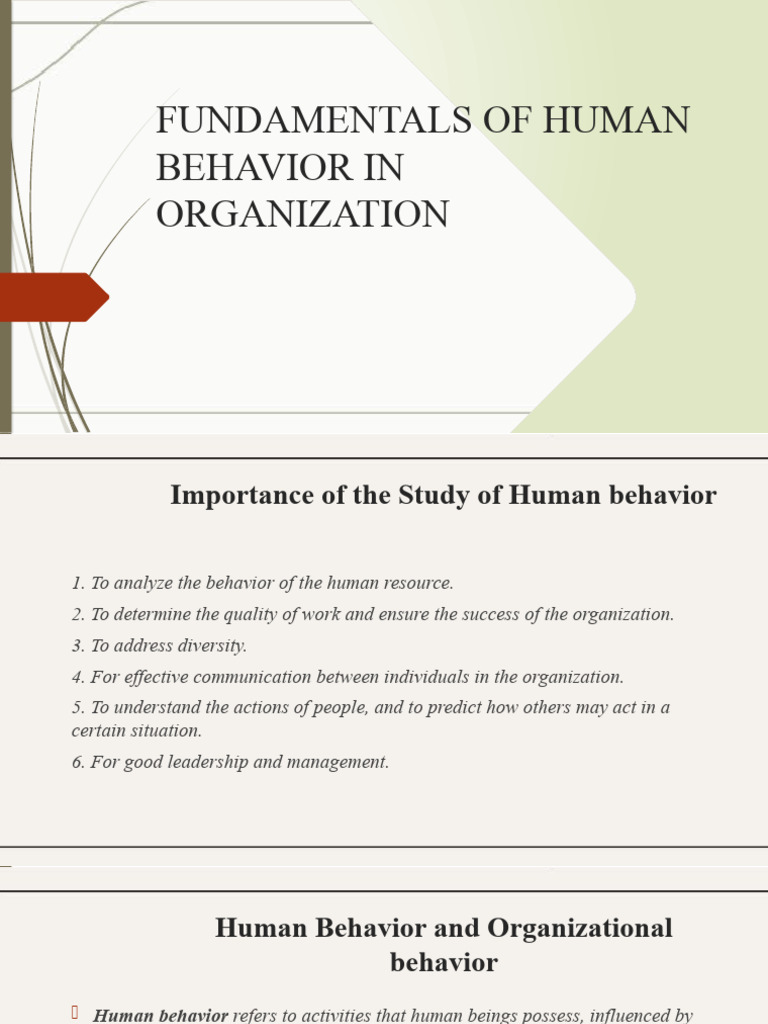 FUNDAMENTALS OF HUMAN BEHAVIOR IN ORGANIZATION

Importance of the Study of Human behavior

1. To analyze the behavior of the human resource.
2. To determine the quality of work and ensure the success of the organization.
3. To address diversity.
4. For effective communication between individuals in the organization.
5. To understand the actions of people, and to predict how others may act in a certain situation.
6. For good leadership and management.

Human Behavior and Organizational behavior

Human behavior refers to activities that human beings possess, influenced by